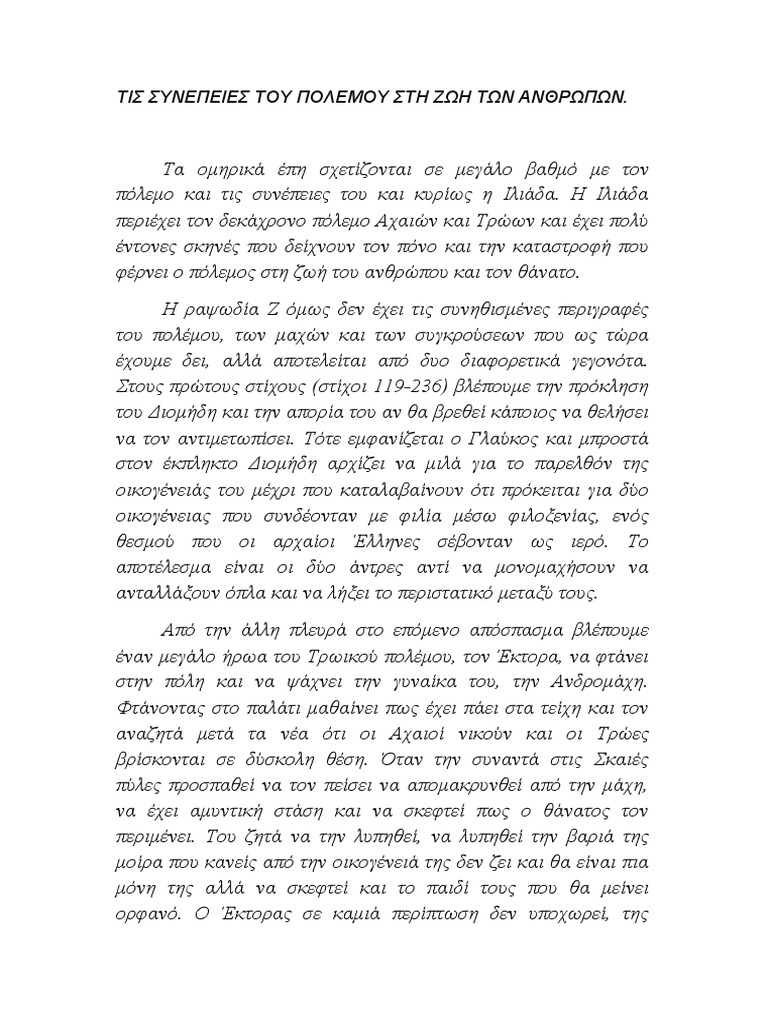 ΤΙΣ ΣΥΝΕΠΕΙΕΣ ΤΟΥ ΠΟΛΕΜΟΥ ΣΤΗ ΖΩΗ ΤΩΝ ΑΝΘΡΩΠΩΝ.

Τα ομηρικά έπη σχετίζονται σε μεγάλο βαθμό με τον πόλεμο και τις συνέπειες του και κυρίως η Ιλιάδα. Η Ιλιάδα περιέχει τον δεκάχρονο πόλεμο Αχαιών και Τρώων και έχει πολύ έντονες σκηνές που δείχνουν τον πόνο και την καταστροφή που φέρνει ο πόλεμος στη ζωή του ανθρώπου και τον θάνατο.

Η ραψωδία Ζ όμως δεν έχει τις συνηθισμένες περιγραφές του πολέμου, των μαχών και των συγκρούσεων που ως τώρα έχουμε δει, αλλά αποτελείται από δυο διαφορετικά γεγονότα. Στους πρώτους στίχους (στίχοι 119-236) βλέπουμε την πρόκληση του Διομήδη και την απορία του αν θα βρεθεί κάποιος να θελήσει να τον αντιμετωπίσει. Τότε εμφανίζεται ο Γλαύκος και μπροστά στον έκπληκτο Διομήδη αρχίζει να μιλά για το παρελθόν της οικογένειάς του μέχρι που καταλαβαίνουν ότι πρόκειται για δύο οικογένειας που συνδέονταν με φιλία μέσω φιλοξενίας, ενός θεσμού που οι αρχαίοι Έλληνες σέβονταν ως ιερό. Το αποτέλεσμα είναι οι δύο άντρες αντί να μονομαχήσουν να ανταλλάξουν όπλα και να λήξει το περιστατικό μεταξύ τους.

Από την άλλη πλευρά στο επόμενο απόσπασμα βλέπουμε έναν μεγάλο ήρωα του Τρωικού πολέμου, τον Έκτορα, να φτάνει στην πόλη και να ψάχνει την γυναίκα του, την Ανδρομάχη. Φτάνοντας στο παλάτι μαθαίνει πως έχει πάει στα τείχη και τον αναζητά μετά τα νέα ότι οι Αχαιοί νικούν και οι Τρώες βρίσκονται σε δύσκολη θέση. Όταν την συναντά στις Σκαιές πύλες προσπαθεί να τον πείσει να απομακρυνθεί από την μάχη, να έχει αμυντική στάση και να σκεφτεί πως ο θάνατος τον περιμένει. Του ζητά να την λυπηθεί, να λυπηθεί την βαριά της μοίρα που κανείς από την οικογένειά της δεν ζει και θα είναι πια μόνη της αλλά να σκεφτεί και το παιδί τους που θα μείνει ορφανό. Ο Έκτορας σε καμιά περίπτωση δεν υποχωρεί, της